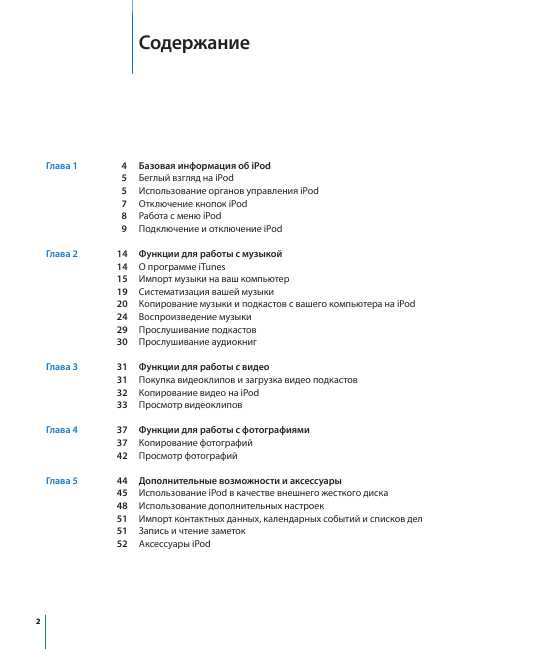 Содержание

Глава 1
4 Базовая информация об iPod
5 Беглый взгляд на iPod
5 Использование органов управления iPod
7 Отключение кнопок iPod
8 Работа с меню iPod
9 Подключение и отключение iPod

Глава 2
14 Функции для работы с музыкой
14 О программе iTunes
15 Импорт музыки на ваш компьютер
19 Систематизация вашей музыки
20 Копирование музыки и подкастов с вашего компьютера на iPod
24 Воспроизведение музыки
29 Прослушивание подкастов
30 Прослушивание аудиокниг

Глава 3
31 Функции для работы с видео
31 Покупка видеоклипов и загрузка видео подкастов
32 Копирование видео на iPod
33 Просмотр видеоклипов

Глава 4
37 Функции для работы с фотографиями
37 Копирование фотографий
42 Просмотр фотографий

Глава 5
44 Дополнительные возможности и аксессуары
45 Использование iPod в качестве внешнего жесткого диска
48 Использование дополнительных настроек
51 Импорт контактных данных, календарных событий и списков дел
51 Запись и чтение заметок
52 Аксессуары iPod

2